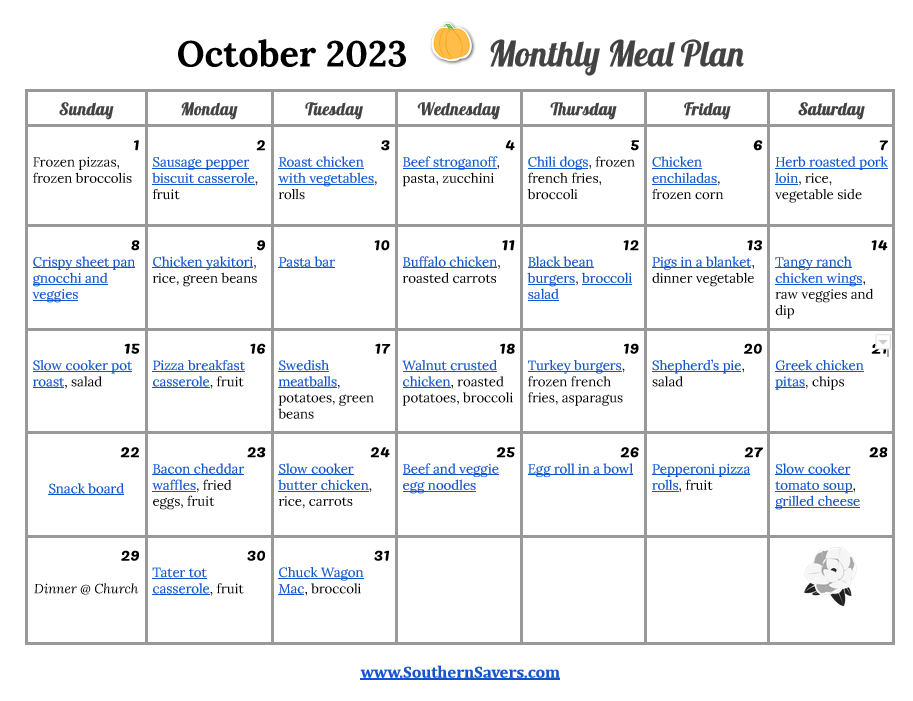 October 2023 Monthly Meal Plan

| Sunday | Monday | Tuesday | Wednesday | Thursday | Friday | Saturday |
|---|---|---|---|---|---|---|
| 1 Frozen pizzas, frozen broccolis | 2 Sausage pepper biscuit casserole, fruit | 3 Roast chicken with vegetables, rolls | 4 Beef stroganoff, pasta, zucchini | 5 Chili dogs, frozen french fries, broccoli | 6 Chicken enchiladas, frozen corn | 7 Herb roasted pork loin, rice, vegetable side |
| 8 Crispy sheet pan gnocchi and veggies | 9 Chicken yakitori, rice, green beans | 10 Pasta bar | 11 Buffalo chicken, roasted carrots | 12 Black bean burgers, broccoli salad | 13 Pigs in a blanket, dinner vegetable | 14 Tangy ranch chicken wings, raw veggies and dip |
| 15 Slow cooker pot roast, salad | 16 Pizza breakfast casserole, fruit | 17 Swedish meatballs, potatoes, green beans | 18 Walnut crusted chicken, roasted potatoes, broccoli | 19 Turkey burgers, frozen french fries, asparagus | 20 Shepherd's pie, salad | 21 Greek chicken pitas, chips |
| 22 Snack board | 23 Bacon cheddar waffles, fried eggs, fruit | 24 Slow cooker butter chicken, rice, carrots | 25 Beef and veggie egg noodles | 26 Egg roll in a bowl | 27 Pepperoni pizza rolls, fruit | 28 Slow cooker tomato soup, grilled cheese |
| 29 Dinner @ Church | 30 Tater tot casserole, fruit | 31 Chuck Wagon Mac, broccoli | | | | |

www.SouthernSavers.com